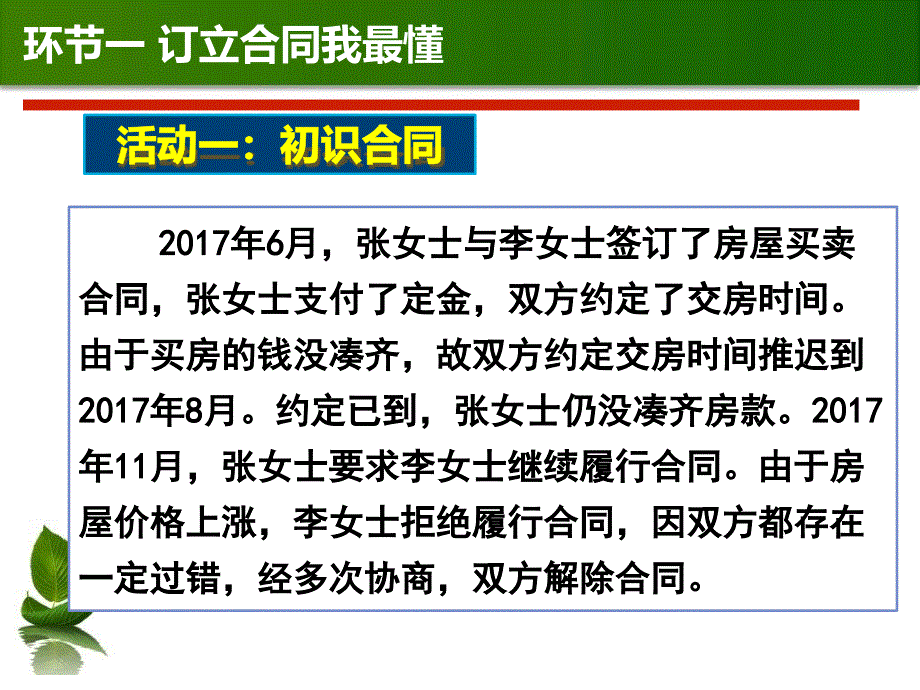 环节一 订立合同我最懂

活动一：初识合同

2017年6月，张女士与李女士签订了房屋买卖合同，张女士支付了定金，双方约定了交房时间。由于买房的钱没凑齐，故双方约定交房时间推迟到2017年8月。约定已到，张女士仍没凑齐房款。2017年11月，张女士要求李女士继续履行合同。由于房屋价格上涨，李女士拒绝履行合同，因双方都存在一定过错，经多次协商，双方解除合同。